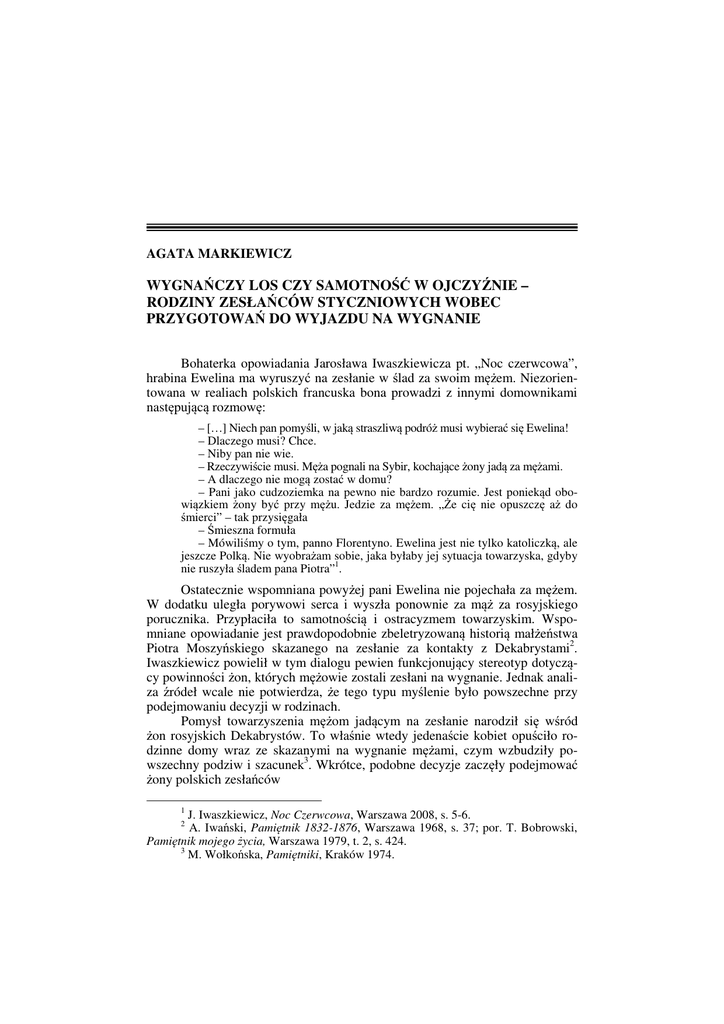 AGATA MARKIEWICZ

WYGNAŃCZY LOS CZY SAMOTNOŚĆ W OJCZYŹNIE – RODZINY ZESŁAŃCÓW STYCZNIOWYCH WOBEC PRZYGOTOWAŃ DO WYJAZDU NA WYGNANIE

Bohaterka opowiadania Jarosława Iwaszkiewicza pt. „Noc czerwcowa", hrabina Ewelina ma wyruszyć na zesłanie w ślad za swoim mężem. Niezorientowana w realiach polskich francuska bona prowadzi z innymi domownikami następującą rozmowę:

– […] Niech pan pomyśli, w jaką straszliwą podróż musi wybierać się Ewelina!
– Dlaczego musi? Chce.
– Niby pan nie wie.
– Rzeczywiście musi. Męża pognali na Sybir, kochające żony jadą za mężami.
– A dlaczego nie mogą zostać w domu?
– Pani jako cudzoziemka na pewno nie bardzo rozumie. Jest poniekąd obowiązkiem żony być przy mężu. Jedzie za mężem. „Że cię nie opuszczę aż do śmierci" – tak przysięgała
– Śmieszna formuła
– Mówiliśmy o tym, panno Florentyno. Ewelina jest nie tylko katoliczką, ale jeszcze Polką. Nie wyobrażam sobie, jaka byłaby jej sytuacja towarzyska, gdyby nie ruszyła śladem pana Piotra"$^1$.

Ostatecznie wspomniana powyżej pani Ewelina nie pojechała za mężem. W dodatku uległa porywowi serca i wyszła ponownie za mąż za rosyjskiego porucznika. Przypłaciła to samotnością i ostracyzmem towarzyskim. Wspomniane opowiadanie jest prawdopodobnie zbeletryzowaną historią małżeństwa Piotra Moszyńskiego skazanego na zesłanie za kontakty z Dekabrystami$^2$. Iwaszkiewicz powielił w tym dialogu pewien funkcjonujący stereotyp dotyczący powinności żon, których mężowie zostali zesłani na wygnanie. Jednak analiza źródeł wcale nie potwierdza, że tego typu myślenie było powszechne przy podejmowaniu decyzji w rodzinach.

Pomysł towarzyszenia mężom jadącym na zesłanie narodził się wśród żon rosyjskich Dekabrystów. To właśnie wtedy jedenaście kobiet opuściło rodzinne domy wraz ze skazanymi na wygnanie mężami, czym wzbudziły powszechny podziw i szacunek$^3$. Wkrótce, podobne decyzje zaczęły podejmować żony polskich zesłańców

$^1$ J. Iwaszkiewicz, Noc Czerwcowa, Warszawa 2008, s. 5-6.
$^2$ A. Iwański, Pamiętnik 1832-1876, Warszawa 1968, s. 37; por. T. Bobrowski, Pamiętnik mojego życia, Warszawa 1979, t. 2, s. 424.
$^3$ M. Wołkońska, Pamiętniki, Kraków 1974.